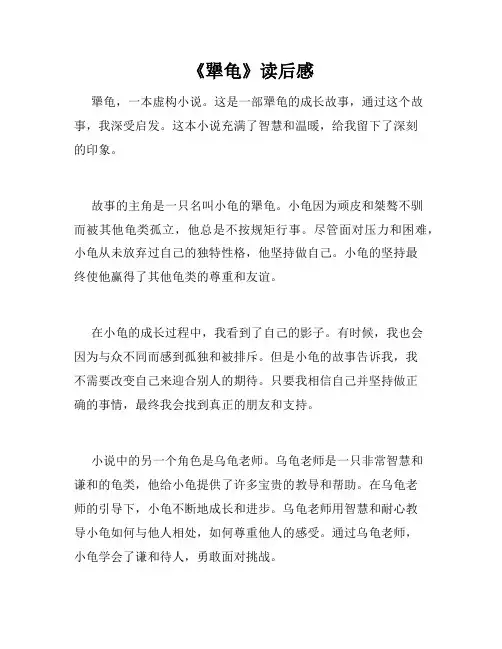 《犟龟》读后感

犟龟，一本虚构小说。这是一部犟龟的成长故事，通过这个故事，我深受启发。这本小说充满了智慧和温暖，给我留下了深刻的印象。

故事的主角是一只名叫小龟的犟龟。小龟因为顽皮和桀骜不驯而被其他龟类孤立，他总是不按规矩行事。尽管面对压力和困难，小龟从未放弃过自己的独特性格，他坚持做自己。小龟的坚持最终使他赢得了其他龟类的尊重和友谊。

在小龟的成长过程中，我看到了自己的影子。有时候，我也会因为与众不同而感到孤独和被排斥。但是小龟的故事告诉我，我不需要改变自己来迎合别人的期待。只要我相信自己并坚持做正确的事情，最终我会找到真正的朋友和支持。

小说中的另一个角色是乌龟老师。乌龟老师是一只非常智慧和谦和的龟类，他给小龟提供了许多宝贵的教导和帮助。在乌龟老师的引导下，小龟不断地成长和进步。乌龟老师用智慧和耐心教导小龟如何与他人相处，如何尊重他人的感受。通过乌龟老师，小龟学会了谦和待人，勇敢面对挑战。